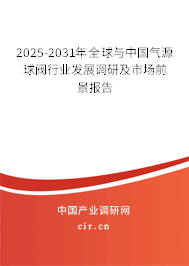 2025-2031年全球与中国气源球阀行业发展调研及市场前景报告

中国产业调研网
cir.cn